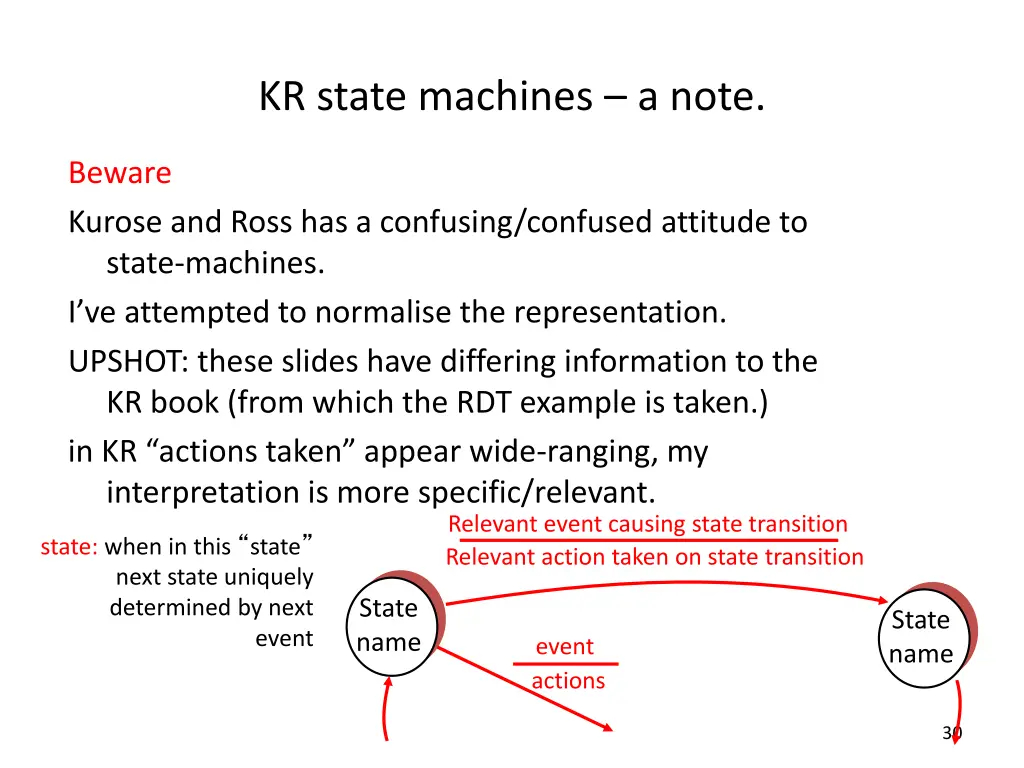 KR state machines – a note.

Beware

Kurose and Ross has a confusing/confused attitude to state-machines.

I've attempted to normalise the representation.

UPSHOT: these slides have differing information to the KR book (from which the RDT example is taken.)

in KR "actions taken" appear wide-ranging, my interpretation is more specific/relevant.

state: when in this "state" next state uniquely determined by next event

Relevant event causing state transition

Relevant action taken on state transition

State name

event

actions

State name

30